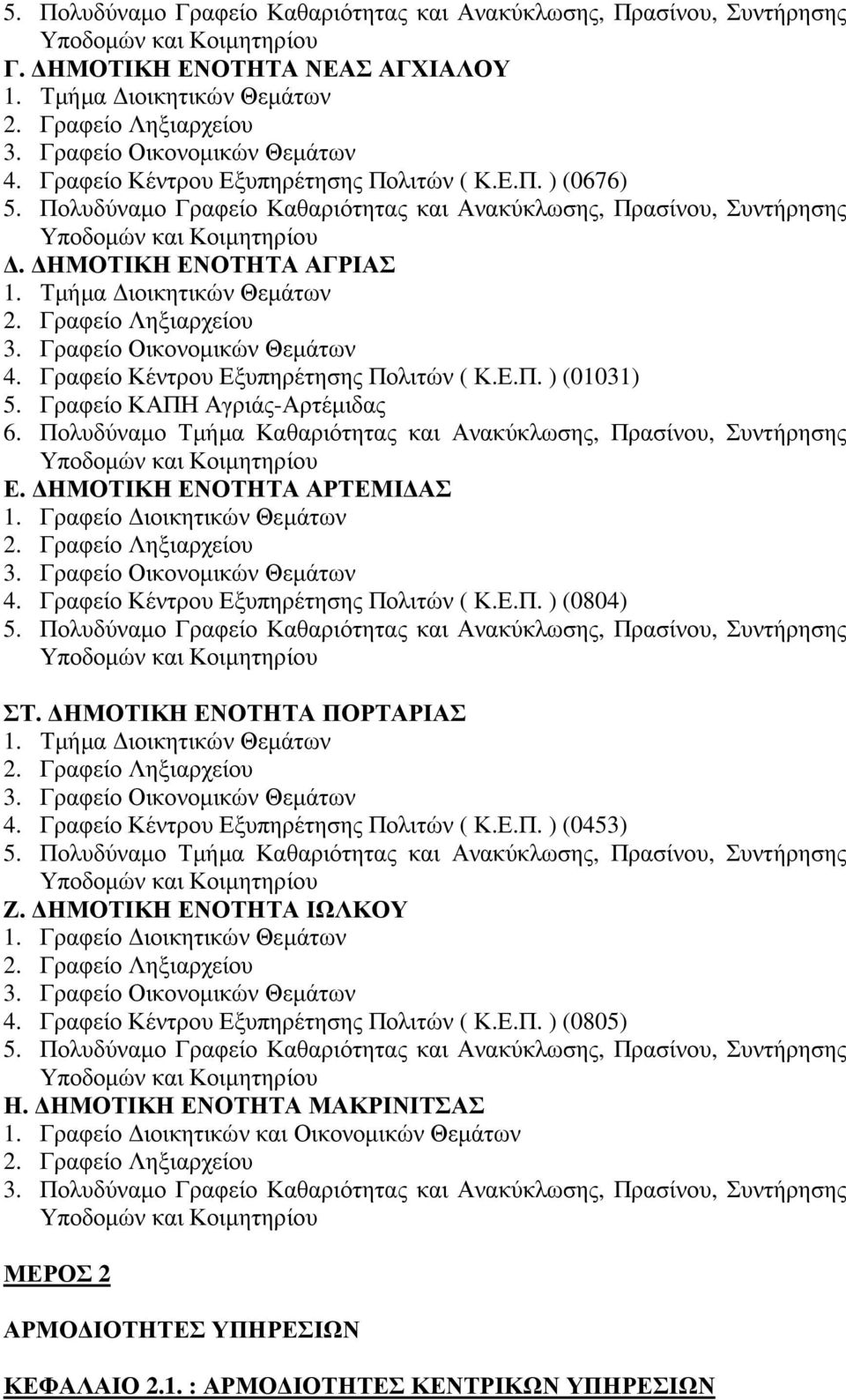 5. Πολυδύναμο Γραφείο Καθαριότητας και Ανακύκλωσης, Πρασίνου, Συντήρησης Υποδομών και Κοιμητηρίου
Γ. ΔΗΜΟΤΙΚΗ ΕΝΟΤΗΤΑ ΝΕΑΣ ΑΓΧΙΑΛΟΥ
1. Τμήμα Διοικητικών Θεμάτων
2. Γραφείο Ληξιαρχείου
3. Γραφείο Οικονομικών Θεμάτων
4. Γραφείο Κέντρου Εξυπηρέτησης Πολιτών ( Κ.Ε.Π. ) (0676)
5. Πολυδύναμο Γραφείο Καθαριότητας και Ανακύκλωσης, Πρασίνου, Συντήρησης Υποδομών και Κοιμητηρίου
Δ. ΔΗΜΟΤΙΚΗ ΕΝΟΤΗΤΑ ΑΓΡΙΑΣ
1. Τμήμα Διοικητικών Θεμάτων
2. Γραφείο Ληξιαρχείου
3. Γραφείο Οικονομικών Θεμάτων
4. Γραφείο Κέντρου Εξυπηρέτησης Πολιτών ( Κ.Ε.Π. ) (01031)
5. Γραφείο ΚΑΠΗ Αγριάς-Αρτέμιδας
6. Πολυδύναμο Τμήμα Καθαριότητας και Ανακύκλωσης, Πρασίνου, Συντήρησης Υποδομών και Κοιμητηρίου
Ε. ΔΗΜΟΤΙΚΗ ΕΝΟΤΗΤΑ ΑΡΤΕΜΙΔΑΣ
1. Γραφείο Διοικητικών Θεμάτων
2. Γραφείο Ληξιαρχείου
3. Γραφείο Οικονομικών Θεμάτων
4. Γραφείο Κέντρου Εξυπηρέτησης Πολιτών ( Κ.Ε.Π. ) (0804)
5. Πολυδύναμο Γραφείο Καθαριότητας και Ανακύκλωσης, Πρασίνου, Συντήρησης Υποδομών και Κοιμητηρίου

ΣΤ. ΔΗΜΟΤΙΚΗ ΕΝΟΤΗΤΑ ΠΟΡΤΑΡΙΑΣ
1. Τμήμα Διοικητικών Θεμάτων
2. Γραφείο Ληξιαρχείου
3. Γραφείο Οικονομικών Θεμάτων
4. Γραφείο Κέντρου Εξυπηρέτησης Πολιτών ( Κ.Ε.Π. ) (0453)
5. Πολυδύναμο Τμήμα Καθαριότητας και Ανακύκλωσης, Πρασίνου, Συντήρησης Υποδομών και Κοιμητηρίου
Ζ. ΔΗΜΟΤΙΚΗ ΕΝΟΤΗΤΑ ΙΩΛΚΟΥ
1. Γραφείο Διοικητικών Θεμάτων
2. Γραφείο Ληξιαρχείου
3. Γραφείο Οικονομικών Θεμάτων
4. Γραφείο Κέντρου Εξυπηρέτησης Πολιτών ( Κ.Ε.Π. ) (0805)
5. Πολυδύναμο Γραφείο Καθαριότητας και Ανακύκλωσης, Πρασίνου, Συντήρησης Υποδομών και Κοιμητηρίου
Η. ΔΗΜΟΤΙΚΗ ΕΝΟΤΗΤΑ ΜΑΚΡΙΝΙΤΣΑΣ
1. Γραφείο Διοικητικών και Οικονομικών Θεμάτων
2. Γραφείο Ληξιαρχείου
3. Πολυδύναμο Γραφείο Καθαριότητας και Ανακύκλωσης, Πρασίνου, Συντήρησης Υποδομών και Κοιμητηρίου

ΜΕΡΟΣ 2

ΑΡΜΟΔΙΟΤΗΤΕΣ ΥΠΗΡΕΣΙΩΝ

ΚΕΦΑΛΑΙΟ 2.1. : ΑΡΜΟΔΙΟΤΗΤΕΣ ΚΕΝΤΡΙΚΩΝ ΥΠΗΡΕΣΙΩΝ